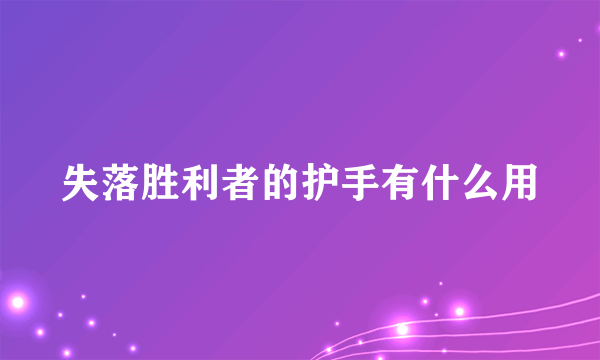 失落胜利者的护手有什么用